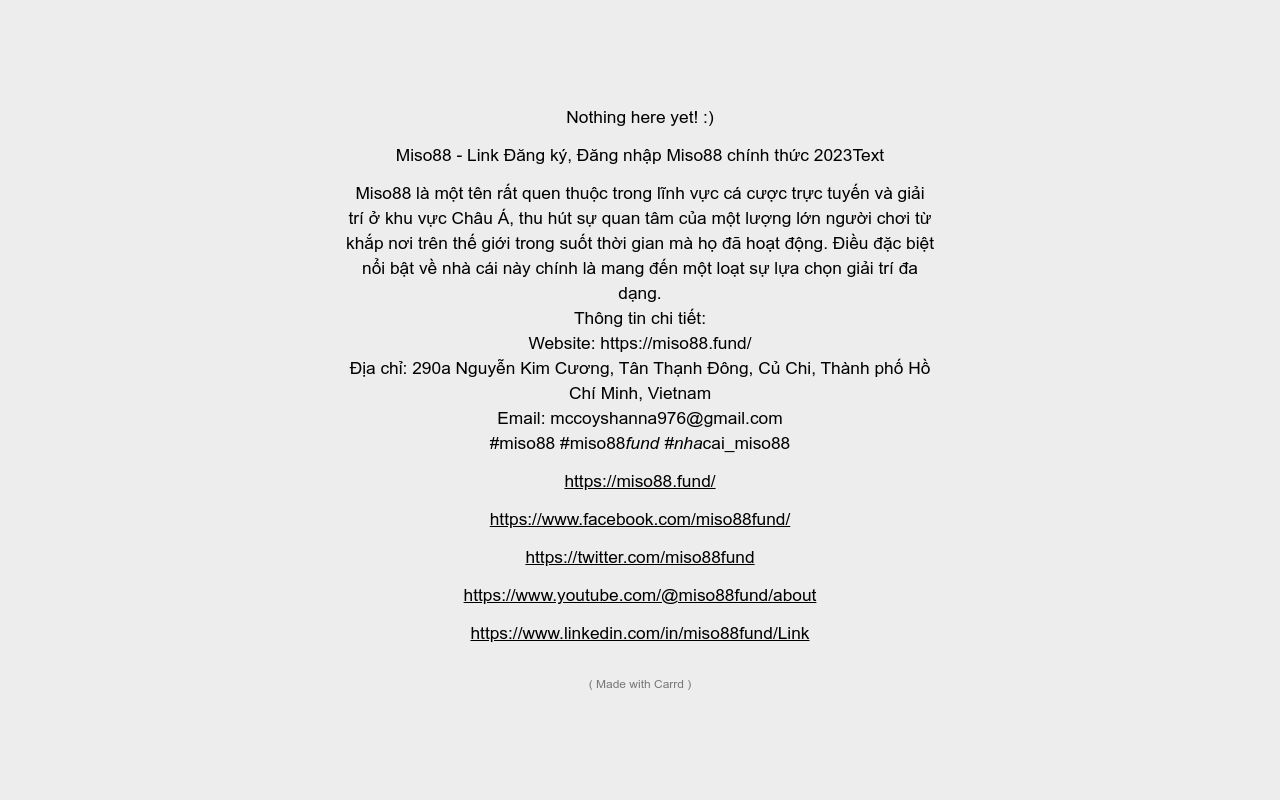 Nothing here yet! :)

Miso88 - Link Đăng ký, Đăng nhập Miso88 chính thức 2023Text

Miso88 là một tên rất quen thuộc trong lĩnh vực cá cược trực tuyến và giải trí ở khu vực Châu Á, thu hút sự quan tâm của một lượng lớn người chơi từ khắp nơi trên thế giới trong suốt thời gian mà họ đã hoạt động. Điều đặc biệt nổi bật về nhà cái này chính là mang đến một loạt sự lựa chọn giải trí đa dạng.
Thông tin chi tiết:
Website: https://miso88.fund/
Địa chỉ: 290a Nguyễn Kim Cương, Tân Thạnh Đông, Củ Chi, Thành phố Hồ Chí Minh, Vietnam
Email: mccoyshanna976@gmail.com
#miso88 #miso88fund #nhacai_miso88

https://miso88.fund/

https://www.facebook.com/miso88fund/

https://twitter.com/miso88fund

https://www.youtube.com/@miso88fund/about

https://www.linkedin.com/in/miso88fund/Link

( Made with Carrd )